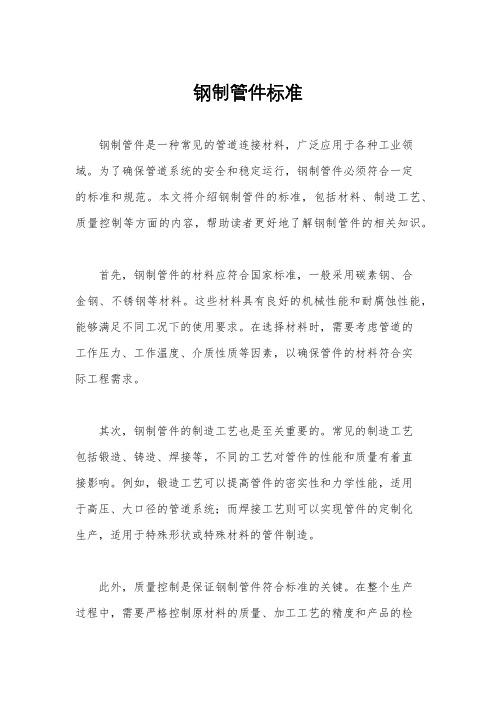 钢制管件标准

钢制管件是一种常见的管道连接材料，广泛应用于各种工业领域。为了确保管道系统的安全和稳定运行，钢制管件必须符合一定的标准和规范。本文将介绍钢制管件的标准，包括材料、制造工艺、质量控制等方面的内容，帮助读者更好地了解钢制管件的相关知识。

首先，钢制管件的材料应符合国家标准，一般采用碳素钢、合金钢、不锈钢等材料。这些材料具有良好的机械性能和耐腐蚀性能，能够满足不同工况下的使用要求。在选择材料时，需要考虑管道的工作压力、工作温度、介质性质等因素，以确保管件的材料符合实际工程需求。

其次，钢制管件的制造工艺也是至关重要的。常见的制造工艺包括锻造、铸造、焊接等，不同的工艺对管件的性能和质量有着直接影响。例如，锻造工艺可以提高管件的密实性和力学性能，适用于高压、大口径的管道系统；而焊接工艺则可以实现管件的定制化生产，适用于特殊形状或特殊材料的管件制造。

此外，质量控制是保证钢制管件符合标准的关键。在整个生产过程中，需要严格控制原材料的质量、加工工艺的精度和产品的检